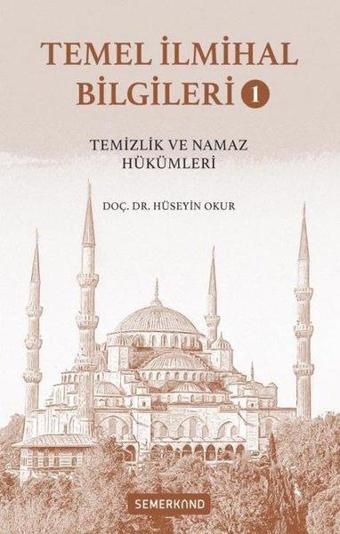 TEMEL İLMİHAL BİLGİLERİ 1

TEMİZLİK VE NAMAZ HÜKÜMLERİ

DOÇ. DR. HÜSEYİN OKUR

SEMERKAND